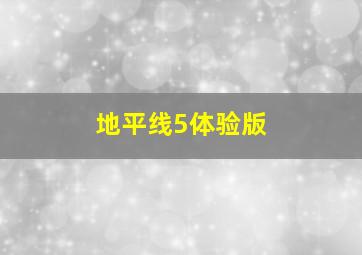 地平线5体验版